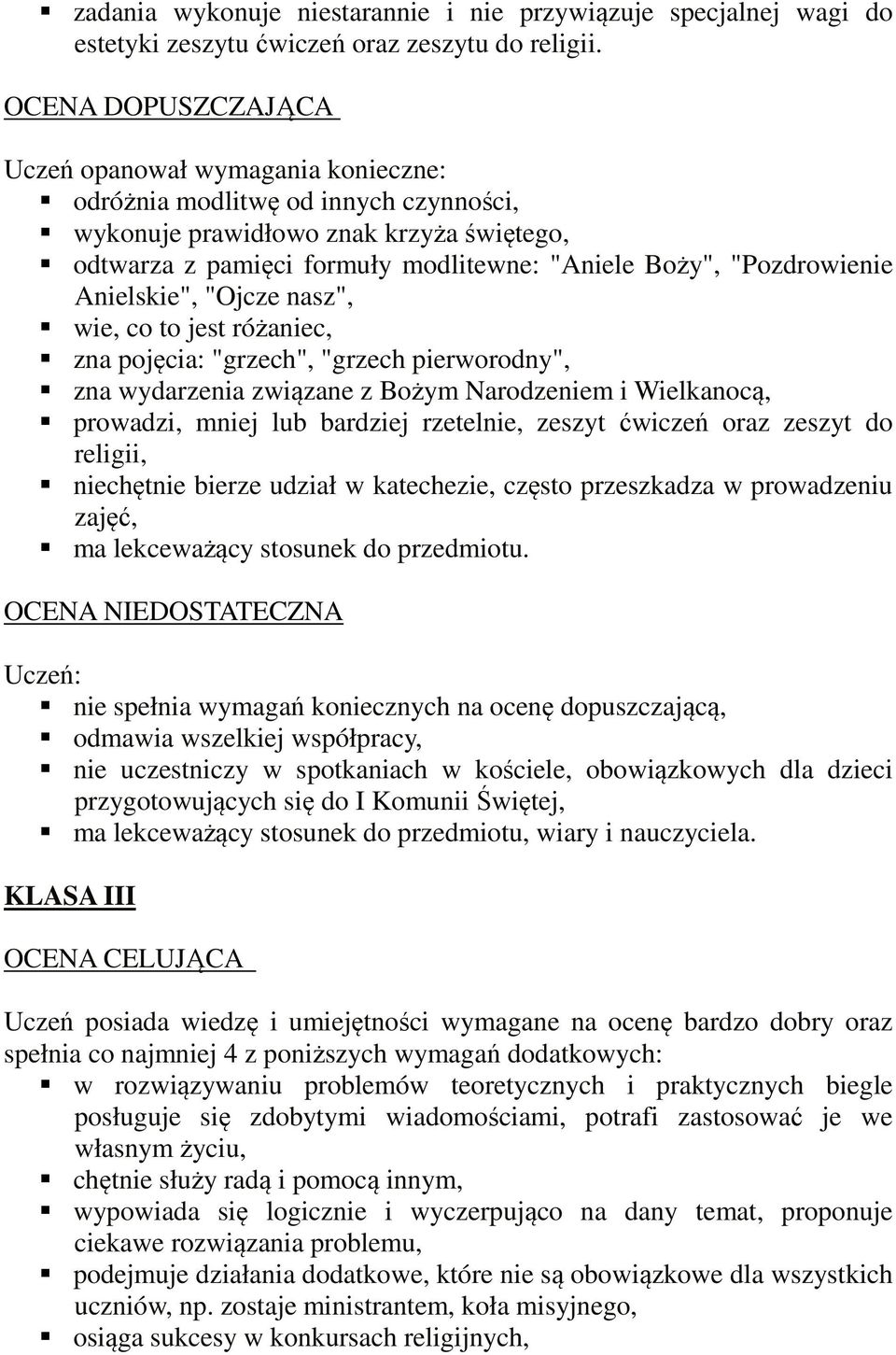 ▪ zadania wykonuje niestarannie i nie przywiązuje specjalnej wagi do estetyki zeszytu ćwiczeń oraz zeszytu do religii.

OCENA DOPUSZCZAJĄCA

Uczeń opanował wymagania konieczne:
▪ odróżnia modlitwę od innych czynności,
▪ wykonuje prawidłowo znak krzyża świętego,
▪ odtwarza z pamięci formuły modlitewne: "Aniele Boży", "Pozdrowienie Anielskie", "Ojcze nasz",
▪ wie, co to jest różaniec,
▪ zna pojęcia: "grzech", "grzech pierworodny",
▪ zna wydarzenia związane z Bożym Narodzeniem i Wielkanocą,
▪ prowadzi, mniej lub bardziej rzetelnie, zeszyt ćwiczeń oraz zeszyt do religii,
▪ niechętnie bierze udział w katechezie, często przeszkadza w prowadzeniu zajęć,
▪ ma lekceważący stosunek do przedmiotu.

OCENA NIEDOSTATECZNA

Uczeń:
▪ nie spełnia wymagań koniecznych na ocenę dopuszczającą,
▪ odmawia wszelkiej współpracy,
▪ nie uczestniczy w spotkaniach w kościele, obowiązkowych dla dzieci przygotowujących się do I Komunii Świętej,
▪ ma lekceważący stosunek do przedmiotu, wiary i nauczyciela.

KLASA III

OCENA CELUJĄCA

Uczeń posiada wiedzę i umiejętności wymagane na ocenę bardzo dobry oraz spełnia co najmniej 4 z poniższych wymagań dodatkowych:
▪ w rozwiązywaniu problemów teoretycznych i praktycznych biegle posługuje się zdobytymi wiadomościami, potrafi zastosować je we własnym życiu,
▪ chętnie służy radą i pomocą innym,
▪ wypowiada się logicznie i wyczerpująco na dany temat, proponuje ciekawe rozwiązania problemu,
▪ podejmuje działania dodatkowe, które nie są obowiązkowe dla wszystkich uczniów, np. zostaje ministrantem, koła misyjnego,
▪ osiąga sukcesy w konkursach religijnych,